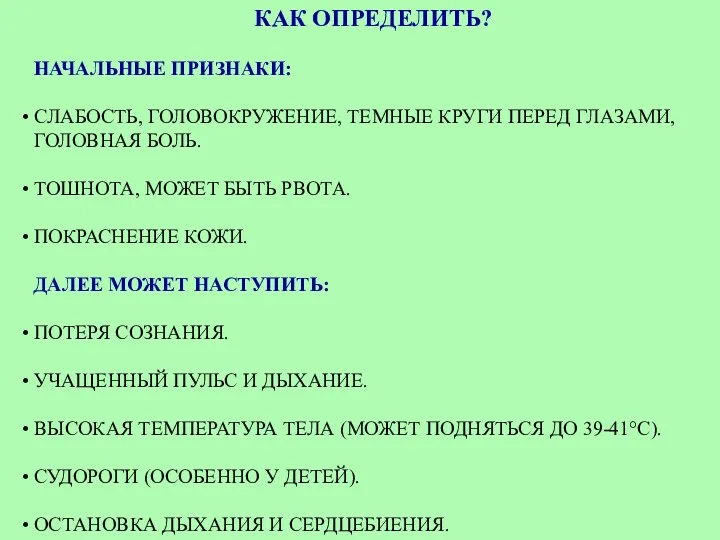 КАК ОПРЕДЕЛИТЬ?

НАЧАЛЬНЫЕ ПРИЗНАКИ:

• СЛАБОСТЬ, ГОЛОВОКРУЖЕНИЕ, ТЕМНЫЕ КРУГИ ПЕРЕД ГЛАЗАМИ, ГОЛОВНАЯ БОЛЬ.

• ТОШНОТА, МОЖЕТ БЫТЬ РВОТА.

• ПОКРАСНЕНИЕ КОЖИ.

ДАЛЕЕ МОЖЕТ НАСТУПИТЬ:

• ПОТЕРЯ СОЗНАНИЯ.

• УЧАЩЕННЫЙ ПУЛЬС И ДЫХАНИЕ.

• ВЫСОКАЯ ТЕМПЕРАТУРА ТЕЛА (МОЖЕТ ПОДНЯТЬСЯ ДО 39-41°С).

• СУДОРОГИ (ОСОБЕННО У ДЕТЕЙ).

• ОСТАНОВКА ДЫХАНИЯ И СЕРДЦЕБИЕНИЯ.